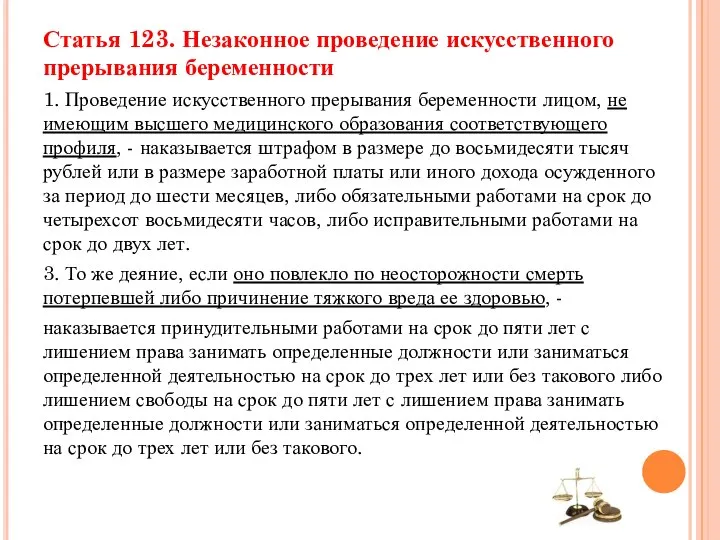 Статья 123. Незаконное проведение искусственного прерывания беременности

1. Проведение искусственного прерывания беременности лицом, не имеющим высшего медицинского образования соответствующего профиля, - наказывается штрафом в размере до восьмидесяти тысяч рублей или в размере заработной платы или иного дохода осужденного за период до шести месяцев, либо обязательными работами на срок до четырехсот восьмидесяти часов, либо исправительными работами на срок до двух лет.

3. То же деяние, если оно повлекло по неосторожности смерть потерпевшей либо причинение тяжкого вреда ее здоровью, -

наказывается принудительными работами на срок до пяти лет с лишением права занимать определенные должности или заниматься определенной деятельностью на срок до трех лет или без такового либо лишением свободы на срок до пяти лет с лишением права занимать определенные должности или заниматься определенной деятельностью на срок до трех лет или без такового.